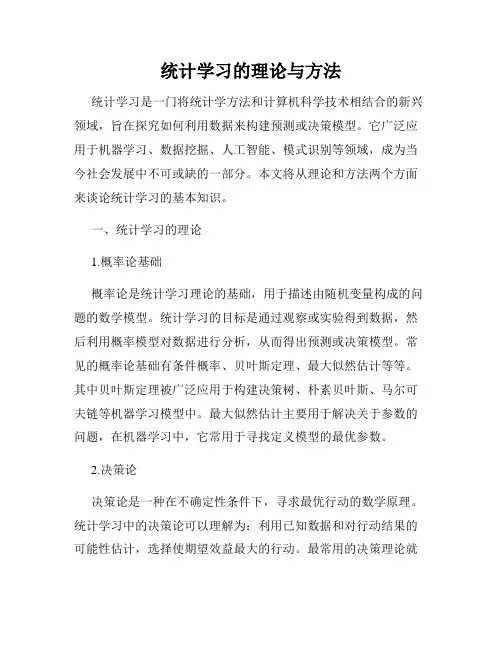 统计学习的理论与方法

统计学习是一门将统计学方法和计算机科学技术相结合的新兴领域，旨在探究如何利用数据来构建预测或决策模型。它广泛应用于机器学习、数据挖掘、人工智能、模式识别等领域，成为当今社会发展中不可或缺的一部分。本文将从理论和方法两个方面来谈论统计学习的基本知识。

一、统计学习的理论

1.概率论基础

概率论是统计学习理论的基础，用于描述由随机变量构成的问题的数学模型。统计学习的目标是通过观察或实验得到数据，然后利用概率模型对数据进行分析，从而得出预测或决策模型。常见的概率论基础有条件概率、贝叶斯定理、最大似然估计等等。其中贝叶斯定理被广泛应用于构建决策树、朴素贝叶斯、马尔可夫链等机器学习模型中。最大似然估计主要用于解决关于参数的问题，在机器学习中，它常用于寻找定义模型的最优参数。

2.决策论

决策论是一种在不确定性条件下，寻求最优行动的数学原理。统计学习中的决策论可以理解为：利用已知数据和对行动结果的可能性估计，选择使期望效益最大的行动。最常用的决策理论就